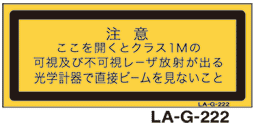 注 意
ここを開くとクラス1Mの
可視及び不可視レーザ放射が出る
光学計器で直接ビームを見ないこと

LA-G-222

LA-G-222